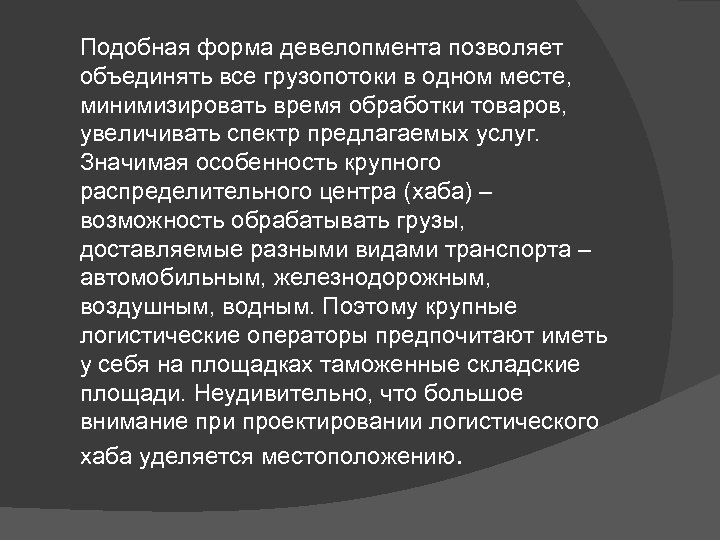 Подобная форма девелопмента позволяет объединять все грузопотоки в одном месте, минимизировать время обработки товаров, увеличивать спектр предлагаемых услуг. Значимая особенность крупного распределительного центра (хаба) – возможность обрабатывать грузы, доставляемые разными видами транспорта – автомобильным, железнодорожным, воздушным, водным. Поэтому крупные логистические операторы предпочитают иметь у себя на площадках таможенные складские площади. Неудивительно, что большое внимание при проектировании логистического хаба уделяется местоположению.